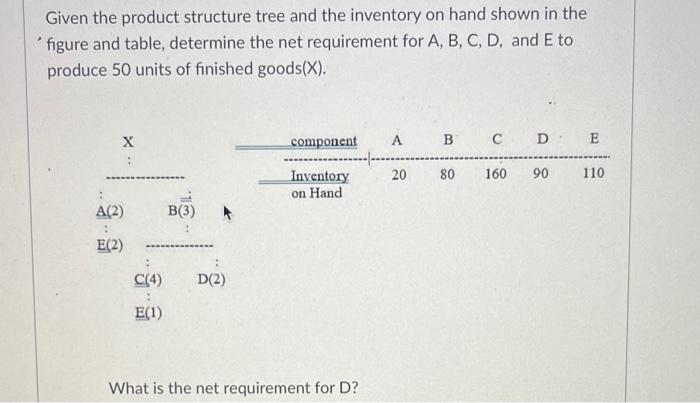 Given the product structure tree and the inventory on hand shown in the figure and table, determine the net requirement for A, B, C, D, and E to produce 50 units of finished goods(X).

X

A(2) B(3)

E(2)

C(4) D(2)

E(1)

| component | A | B | C | D | E |
|---|---|---|---|---|---|
| Inventory on Hand | 20 | 80 | 160 | 90 | 110 |

What is the net requirement for D?